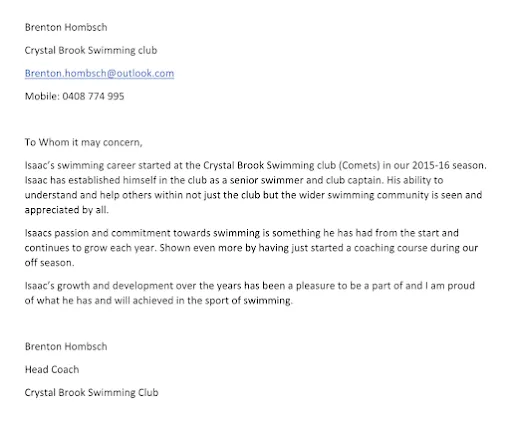 Brenton Hombsch

Crystal Brook Swimming club

Brenton.hombsch@outlook.com

Mobile: 0408 774 995

To Whom it may concern,

Isaac's swimming career started at the Crystal Brook Swimming club (Comets) in our 2015-16 season. Isaac has established himself in the club as a senior swimmer and club captain. His ability to understand and help others within not just the club but the wider swimming community is seen and appreciated by all.

Isaacs passion and commitment towards swimming is something he has had from the start and continues to grow each year. Shown even more by having just started a coaching course during our off season.

Isaac's growth and development over the years has been a pleasure to be a part of and I am proud of what he has and will achieved in the sport of swimming.

Brenton Hombsch

Head Coach

Crystal Brook Swimming Club